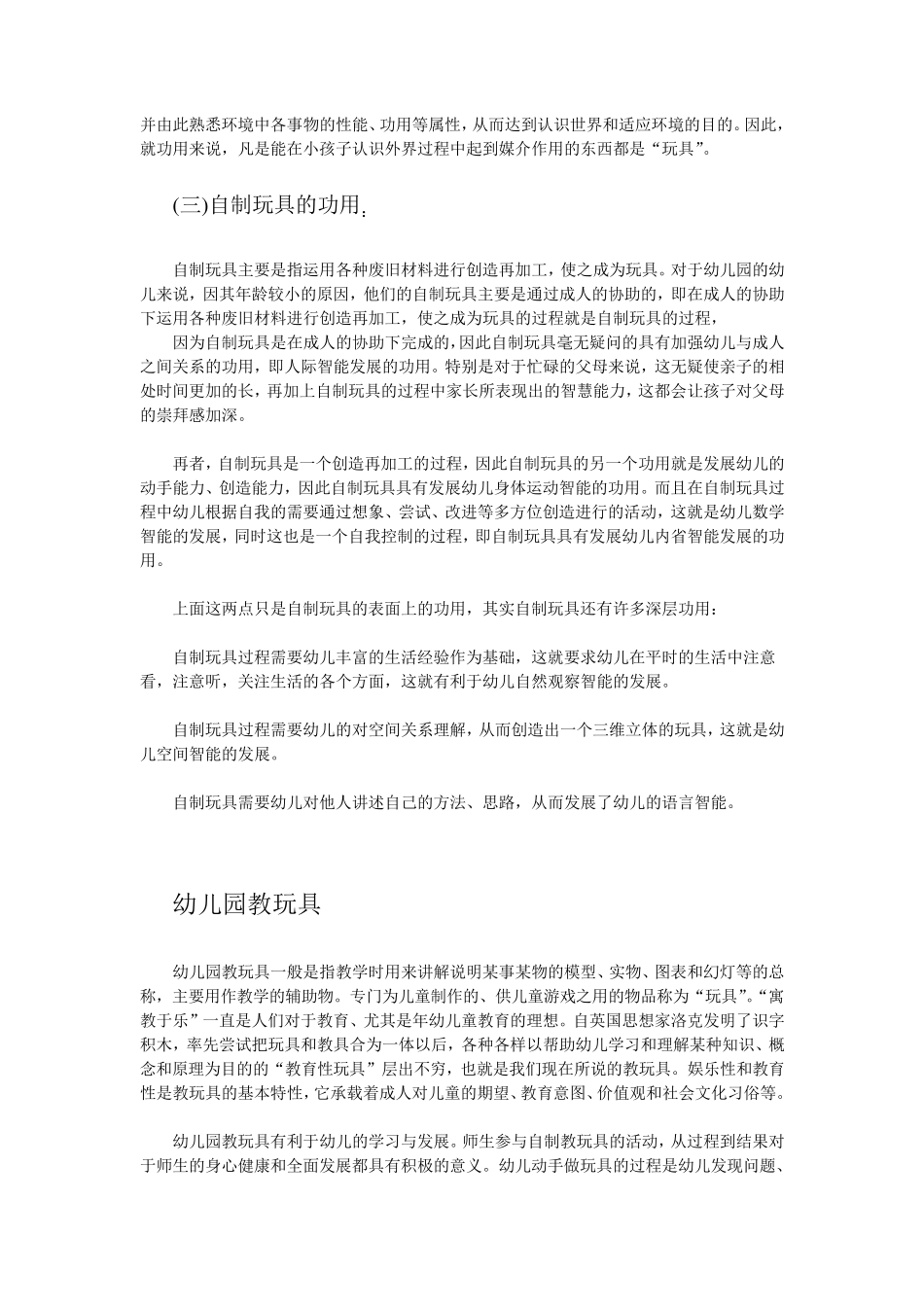 并由此熟悉环境中各事物的性能、功用等属性，从而达到认识世界和适应环境的目的。因此，就功用来说，凡是能在小孩子认识外界过程中起到媒介作用的东西都是“玩具”。

(三)自制玩具的功用:

自制玩具主要是指运用各种废旧材料进行创造再加工，使之成为玩具。对于幼儿园的幼儿来说，因其年龄较小的原因，他们的自制玩具主要是通过成人的协助的，即在成人的协助下运用各种废旧材料进行创造再加工，使之成为玩具的过程就是自制玩具的过程，

因为自制玩具是在成人的协助下完成的，因此自制玩具毫无疑问的具有加强幼儿与成人之间关系的功用，即人际智能发展的功用。特别是对于忙碌的父母来说，这无疑使亲子的相处时间更加的长，再加上自制玩具的过程中家长所表现出的智慧能力，这都会让孩子对父母的崇拜感加深。

再者，自制玩具是一个创造再加工的过程，因此自制玩具的另一个功用就是发展幼儿的动手能力、创造能力，因此自制玩具具有发展幼儿身体运动智能的功用。而且在自制玩具过程中幼儿根据自我的需要通过想象、尝试、改进等多方位创造进行的活动，这就是幼儿数学智能的发展，同时这也是一个自我控制的过程，即自制玩具具有发展幼儿内省智能发展的功用。

上面这两点只是自制玩具的表面上的功用，其实自制玩具还有许多深层功用：

自制玩具过程需要幼儿丰富的生活经验作为基础，这就要求幼儿在平时的生活中注意看，注意听，关注生活的各个方面，这就有利于幼儿自然观察智能的发展。

自制玩具过程需要幼儿的对空间关系理解，从而创造出一个三维立体的玩具，这就是幼儿空间智能的发展。

自制玩具需要幼儿对他人讲述自己的方法、思路，从而发展了幼儿的语言智能。

幼儿园教玩具

幼儿园教玩具一般是指教学时用来讲解说明某事某物的模型、实物、图表和幻灯等的总称，主要用作教学的辅助物。专门为儿童制作的、供儿童游戏之用的物品称为“玩具”。“寓教于乐”一直是人们对于教育、尤其是年幼儿童教育的理想。自英国思想家洛克发明了识字积木，率先尝试把玩具和教具合为一体以后，各种各样以帮助幼儿学习和理解某种知识、概念和原理为目的的“教育性玩具”层出不穷，也就是我们现在所说的教玩具。娱乐性和教育性是教玩具的基本特性，它承载着成人对儿童的期望、教育意图、价值观和社会文化习俗等。

幼儿园教玩具有利于幼儿的学习与发展。师生参与自制教玩具的活动，从过程到结果对于师生的身心健康和全面发展都具有积极的意义。幼儿动手做玩具的过程是幼儿发现问题、